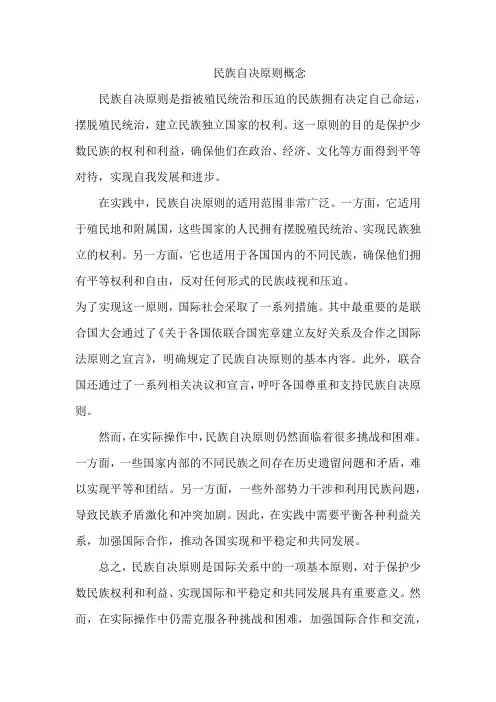 民族自决原则概念

民族自决原则是指被殖民统治和压迫的民族拥有决定自己命运，摆脱殖民统治，建立民族独立国家的权利。这一原则的目的是保护少数民族的权利和利益，确保他们在政治、经济、文化等方面得到平等对待，实现自我发展和进步。

在实践中，民族自决原则的适用范围非常广泛。一方面，它适用于殖民地和附属国，这些国家的人民拥有摆脱殖民统治、实现民族独立的权利。另一方面，它也适用于各国国内的不同民族，确保他们拥有平等权利和自由，反对任何形式的民族歧视和压迫。

为了实现这一原则，国际社会采取了一系列措施。其中最重要的是联合国大会通过了《关于各国依联合国宪章建立友好关系及合作之国际法原则之宣言》，明确规定了民族自决原则的基本内容。此外，联合国还通过了一系列相关决议和宣言，呼吁各国尊重和支持民族自决原则。

然而，在实际操作中，民族自决原则仍然面临着很多挑战和困难。一方面，一些国家内部的不同民族之间存在历史遗留问题和矛盾，难以实现平等和团结。另一方面，一些外部势力干涉和利用民族问题，导致民族矛盾激化和冲突加剧。因此，在实践中需要平衡各种利益关系，加强国际合作，推动各国实现和平稳定和共同发展。

总之，民族自决原则是国际关系中的一项基本原则，对于保护少数民族权利和利益、实现国际和平稳定和共同发展具有重要意义。然而，在实际操作中仍需克服各种挑战和困难，加强国际合作和交流，